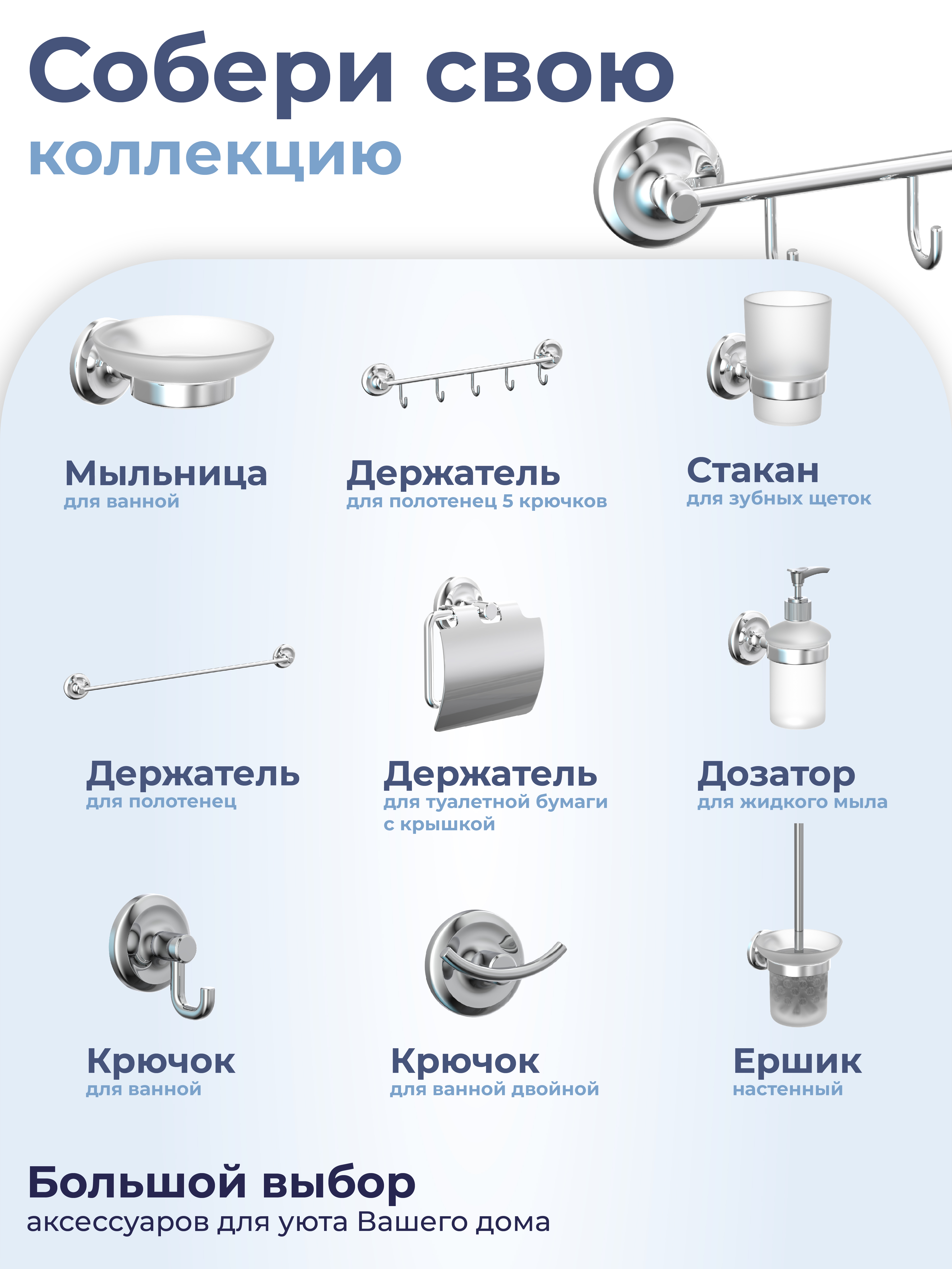 Собери свою коллекцию

Мыльница
для ванной

Держатель
для полотенец 5 крючков

Стакан
для зубных щеток

Держатель
для полотенец

Держатель
для туалетной бумаги с крышкой

Дозатор
для жидкого мыла

Крючок
для ванной

Крючок
для ванной двойной

Ершик
настенный

Большой выбор
аксессуаров для уюта Вашего дома